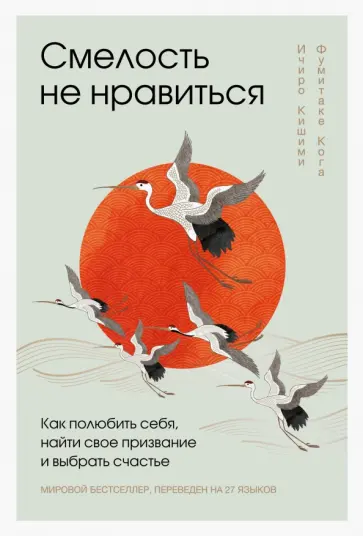 Смелость не нравиться

Ичиро Кишими

Фумитаке Кога

Как полюбить себя, найти свое призвание и выбрать счастье

МИРОВОЙ БЕСТСЕЛЛЕР, ПЕРЕВЕДЕН НА 27 ЯЗЫКОВ